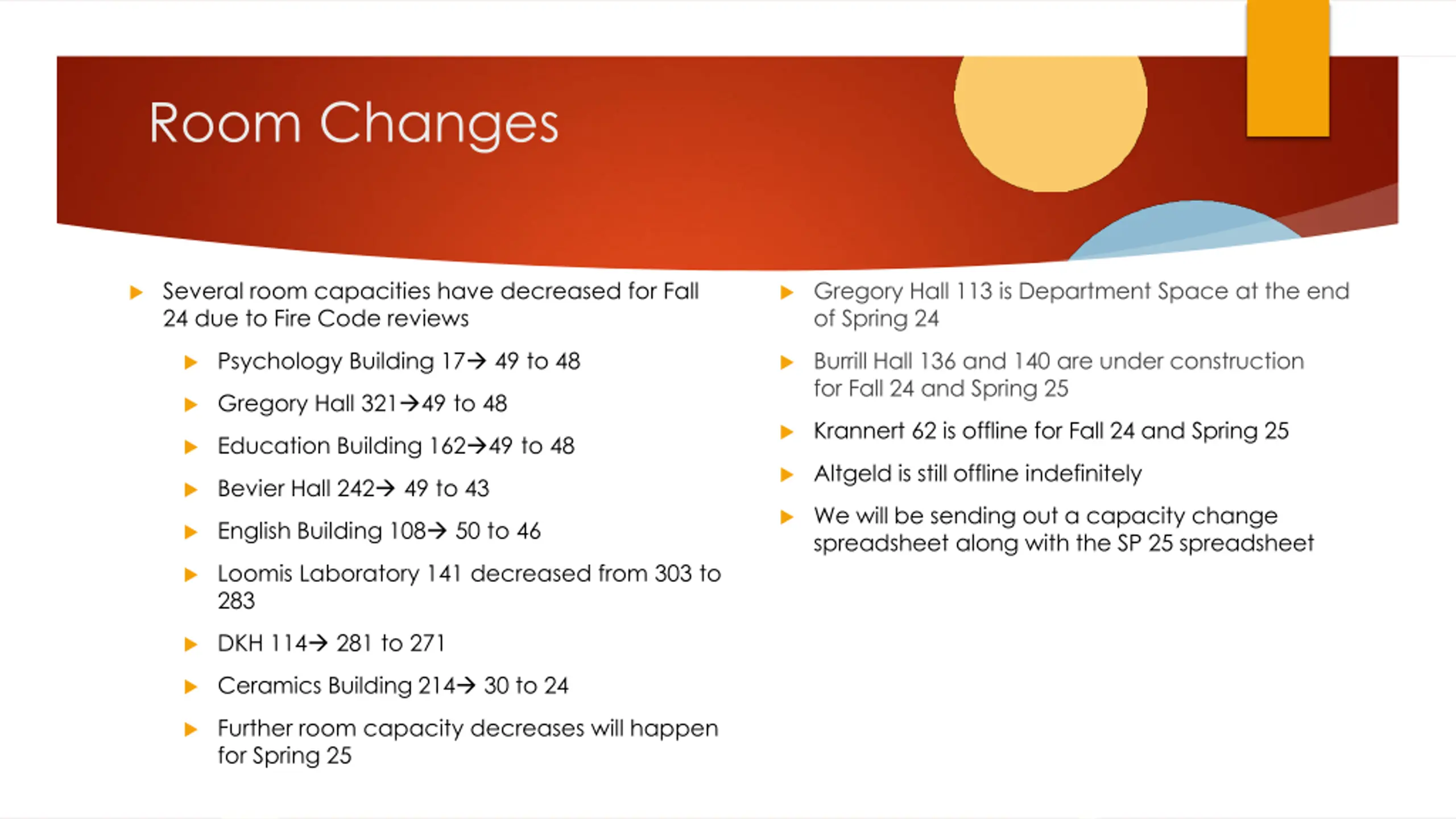 Room Changes

Several room capacities have decreased for Fall 24 due to Fire Code reviews

Psychology Building 17→ 49 to 48

Gregory Hall 321→49 to 48

Education Building 162→49 to 48

Bevier Hall 242→ 49 to 43

English Building 108→ 50 to 46

Loomis Laboratory 141 decreased from 303 to 283

DKH 114→ 281 to 271

Ceramics Building 214→ 30 to 24

Further room capacity decreases will happen for Spring 25

Gregory Hall 113 is Department Space at the end of Spring 24

Burrill Hall 136 and 140 are under construction for Fall 24 and Spring 25

Krannert 62 is offline for Fall 24 and Spring 25

Altgeld is still offline indefinitely

We will be sending out a capacity change spreadsheet along with the SP 25 spreadsheet